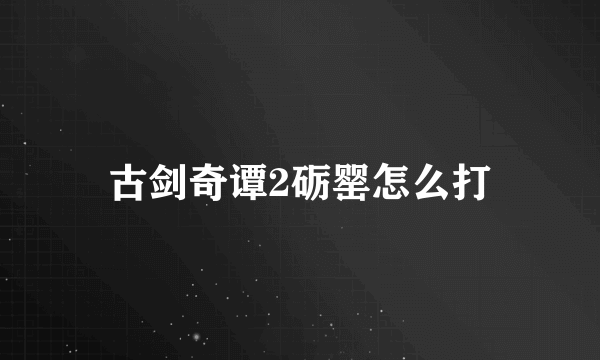 古剑奇谭2砺罂怎么打